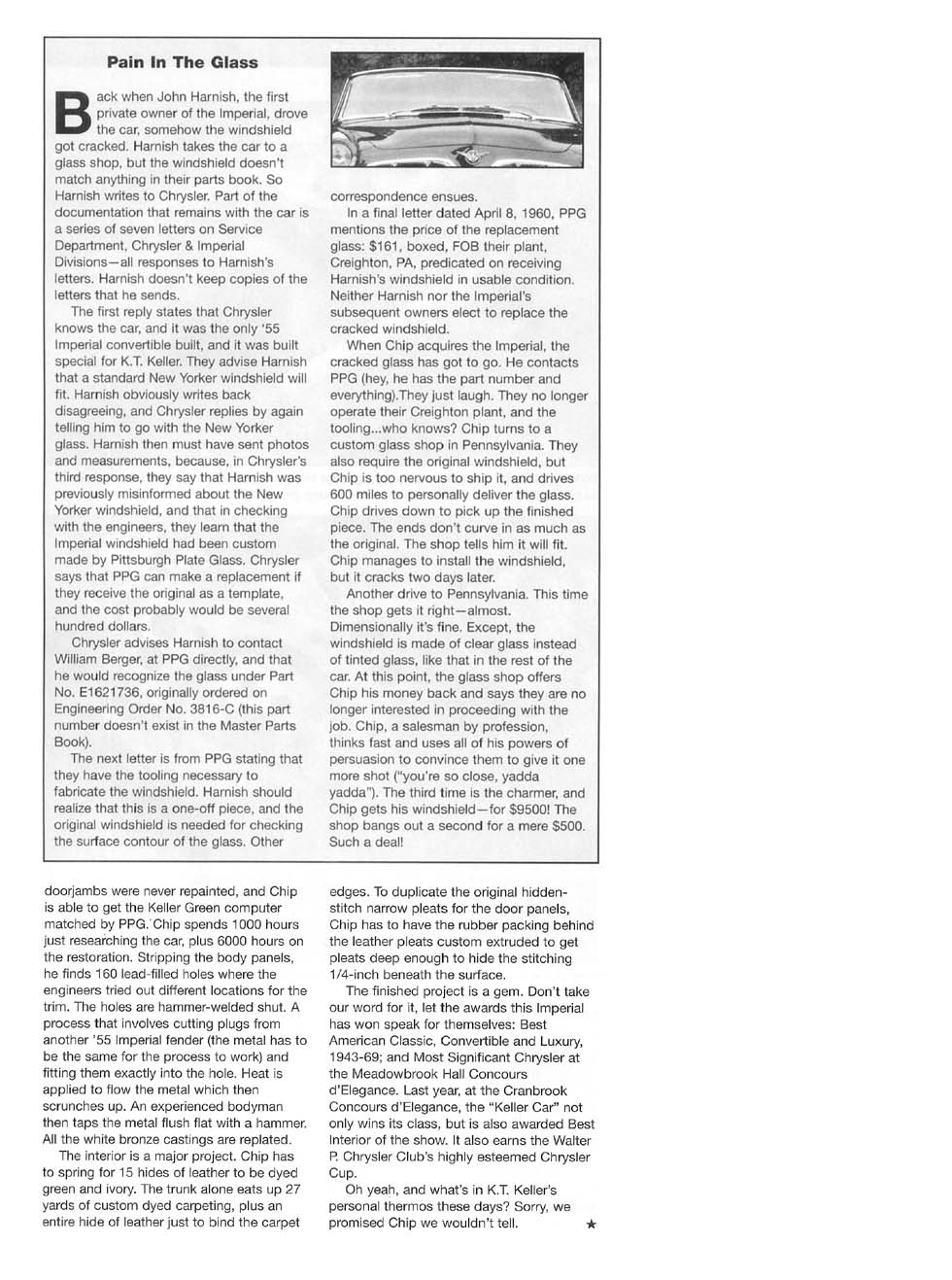 Pain In The Glass

Back when John Harnish, the first private owner of the Imperial, drove the car, somehow the windshield got cracked. Harnish takes the car to a glass shop, but the windshield doesn't match anything in their parts book. So Harnish writes to Chrysler. Part of the documentation that remains with the car is a series of seven letters on Service Department, Chrysler & Imperial Divisions—all responses to Harnish's letters. Harnish doesn't keep copies of the letters that he sends.

The first reply states that Chrysler knows the car, and it was the only '55 Imperial convertible built, and it was built special for K.T. Keller. They advise Harnish that a standard New Yorker windshield will fit. Harnish obviously writes back disagreeing, and Chrysler replies by again telling him to go with the New Yorker glass. Harnish then must have sent photos and measurements, because, in Chrysler's third response, they say that Harnish was previously misinformed about the New Yorker windshield, and that in checking with the engineers, they learn that the Imperial windshield had been custom made by Pittsburgh Plate Glass. Chrysler says that PPG can make a replacement if they receive the original as a template, and the cost probably would be several hundred dollars.

Chrysler advises Harnish to contact William Berger, at PPG directly, and that he would recognize the glass under Part No. E1621736, originally ordered on Engineering Order No. 3816-C (this part number doesn't exist in the Master Parts Book).

The next letter is from PPG stating that they have the tooling necessary to fabricate the windshield. Harnish should realize that this is a one-off piece, and the original windshield is needed for checking the surface contour of the glass. Other correspondence ensues.

In a final letter dated April 8, 1960, PPG mentions the price of the replacement glass: $161, boxed, FOB their plant, Creighton, PA, predicated on receiving Harnish's windshield in usable condition. Neither Harnish nor the Imperial's subsequent owners elect to replace the cracked windshield.

When Chip acquires the Imperial, the cracked glass has got to go. He contacts PPG (hey, he has the part number and everything).They just laugh. They no longer operate their Creighton plant, and the tooling...who knows? Chip turns to a custom glass shop in Pennsylvania. They also require the original windshield, but Chip is too nervous to ship it, and drives 600 miles to personally deliver the glass. Chip drives down to pick up the finished piece. The ends don't curve in as much as the original. The shop tells him it will fit. Chip manages to install the windshield, but it cracks two days later.

Another drive to Pennsylvania. This time the shop gets it right—almost. Dimensionally it's fine. Except, the windshield is made of clear glass instead of tinted glass, like that in the rest of the car. At this point, the glass shop offers Chip his money back and says they are no longer interested in proceeding with the job. Chip, a salesman by profession, thinks fast and uses all of his powers of persuasion to convince them to give it one more shot ("you're so close, yadda yadda"). The third time is the charmer, and Chip gets his windshield—for $9500! The shop bangs out a second for a mere $500. Such a deal!

doorjambs were never repainted, and Chip is able to get the Keller Green computer matched by PPG. Chip spends 1000 hours just researching the car, plus 6000 hours on the restoration. Stripping the body panels, he finds 160 lead-filled holes where the engineers tried out different locations for the trim. The holes are hammer-welded shut. A process that involves cutting plugs from another '55 Imperial fender (the metal has to be the same for the process to work) and fitting them exactly into the hole. Heat is applied to flow the metal which then scrunches up. An experienced bodyman then taps the metal flush flat with a hammer. All the white bronze castings are replated.

The interior is a major project. Chip has to spring for 15 hides of leather to be dyed green and ivory. The trunk alone eats up 27 yards of custom dyed carpeting, plus an entire hide of leather just to bind the carpet edges. To duplicate the original hidden-stitch narrow pleats for the door panels, Chip has to have the rubber packing behind the leather pleats custom extruded to get pleats deep enough to hide the stitching 1/4-inch beneath the surface.

The finished project is a gem. Don't take our word for it, let the awards this Imperial has won speak for themselves: Best American Classic, Convertible and Luxury, 1943-69; and Most Significant Chrysler at the Meadowbrook Hall Concours d'Elegance. Last year, at the Cranbrook Concours d'Elegance, the "Keller Car" not only wins its class, but is also awarded Best Interior of the show. It also earns the Walter P. Chrysler Club's highly esteemed Chrysler Cup.

Oh yeah, and what's in K.T. Keller's personal thermos these days? Sorry, we promised Chip we wouldn't tell. ★